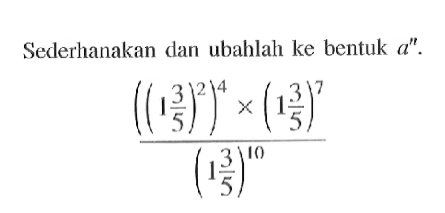 Sederhanakan dan ubahlah ke bentuk $a^n$.

$\frac{\left(\left(1\frac{3}{5}\right)^2\right)^4 \times \left(1\frac{3}{5}\right)^7}{\left(1\frac{3}{5}\right)^{10}}$